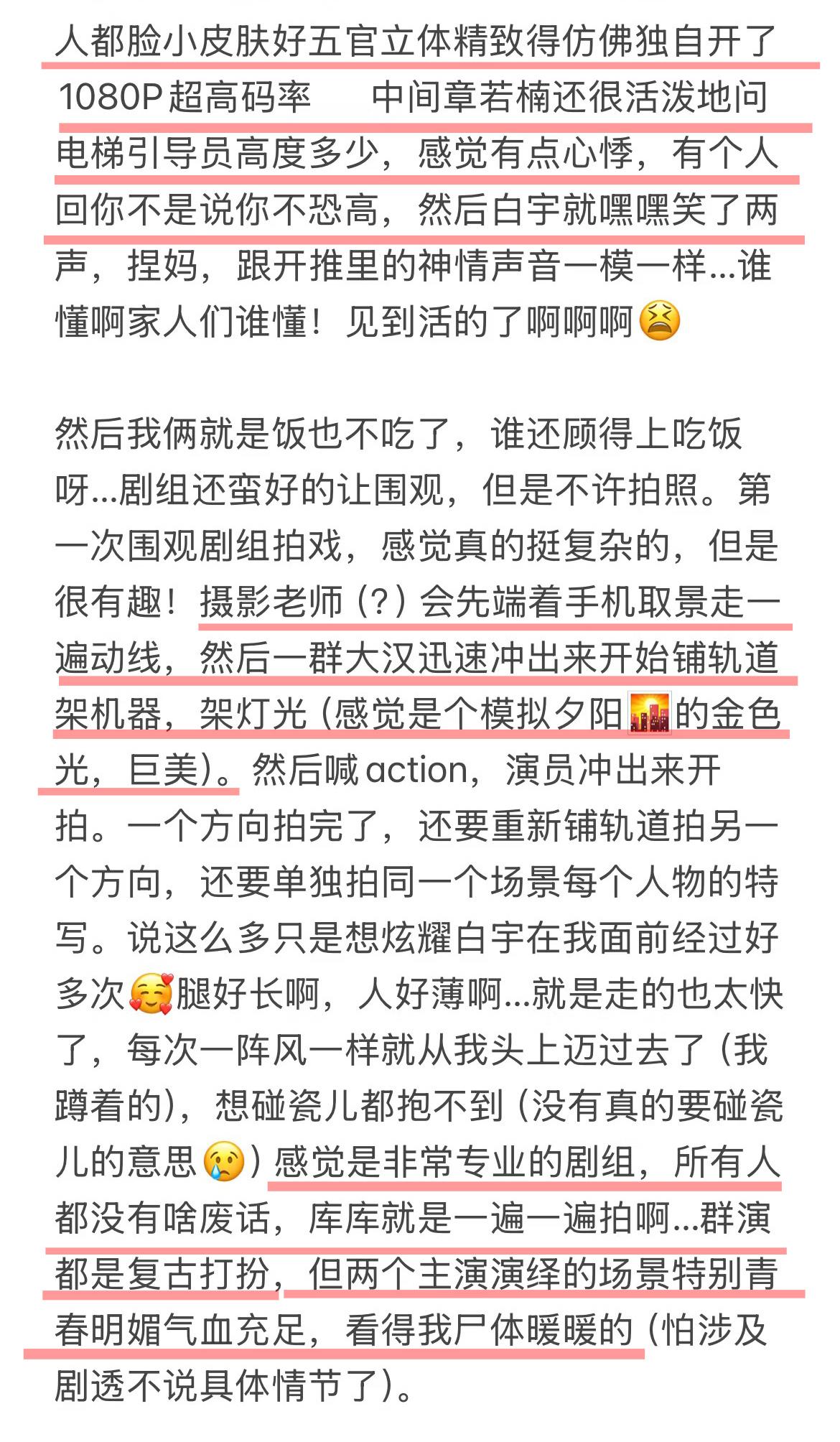 人都脸小皮肤好五官立体精致得仿佛独自开了1080P超高码率　中间章若楠还很活泼地问电梯引导员高度多少，感觉有点心悸，有个人回你不是说你不恐高，然后白宇就嘿嘿笑了两声，捏妈，跟开推里的神情声音一模一样…谁懂啊家人们谁懂！见到活的了啊啊啊😫

然后我俩就是饭也不吃了，谁还顾得上吃饭呀…剧组还蛮好的让围观，但是不许拍照。第一次围观剧组拍戏，感觉真的挺复杂的，但是很有趣！摄影老师（？）会先端着手机取景走一遍动线，然后一群大汉迅速冲出来开始铺轨道架机器，架灯光（感觉是个模拟夕阳🌇的金色光，巨美）。然后喊action，演员冲出来开拍。一个方向拍完了，还要重新铺轨道拍另一个方向，还要单独拍同一个场景每个人物的特写。说这么多只是想炫耀白宇在我面前经过好多次🥰腿好长啊，人好薄啊…就是走的也太快了，每次一阵风一样就从我头上迈过去了（我蹲着的），想碰瓷儿都抱不到（没有真的要碰瓷儿的意思😢）感觉是非常专业的剧组，所有人都没有啥废话，库库就是一遍一遍拍啊…群演都是复古打扮，但两个主演演绎的场景特别青春明媚气血充足，看得我尸体暖暖的（怕涉及剧透不说具体情节了）。